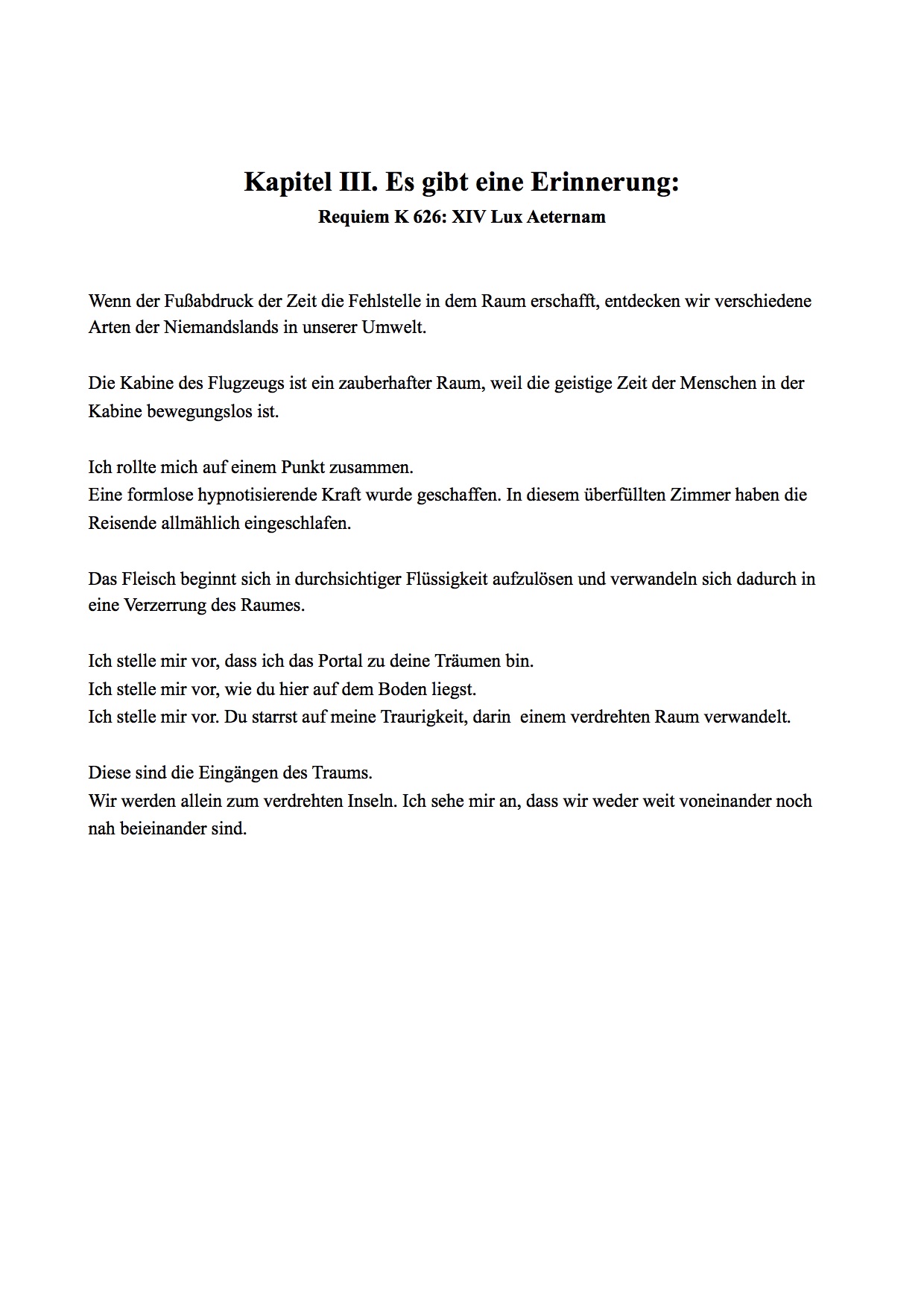 Kapitel III. Es gibt eine Erinnerung:
Requiem K 626: XIV Lux Aeternam

Wenn der Fußabdruck der Zeit die Fehlstelle in dem Raum erschafft, entdecken wir verschiedene Arten der Niemandslands in unserer Umwelt.

Die Kabine des Flugzeugs ist ein zauberhafter Raum, weil die geistige Zeit der Menschen in der Kabine bewegungslos ist.

Ich rollte mich auf einem Punkt zusammen.
Eine formlose hypnotisierende Kraft wurde geschaffen. In diesem überfüllten Zimmer haben die Reisende allmählich eingeschlafen.

Das Fleisch beginnt sich in durchsichtiger Flüssigkeit aufzulösen und verwandeln sich dadurch in eine Verzerrung des Raumes.

Ich stelle mir vor, dass ich das Portal zu deine Träumen bin.
Ich stelle mir vor, wie du hier auf dem Boden liegst.
Ich stelle mir vor. Du starrst auf meine Traurigkeit, darin einem verdrehten Raum verwandelt.

Diese sind die Eingängen des Traums.
Wir werden allein zum verdrehten Inseln. Ich sehe mir an, dass wir weder weit voneinander noch nah beieinander sind.